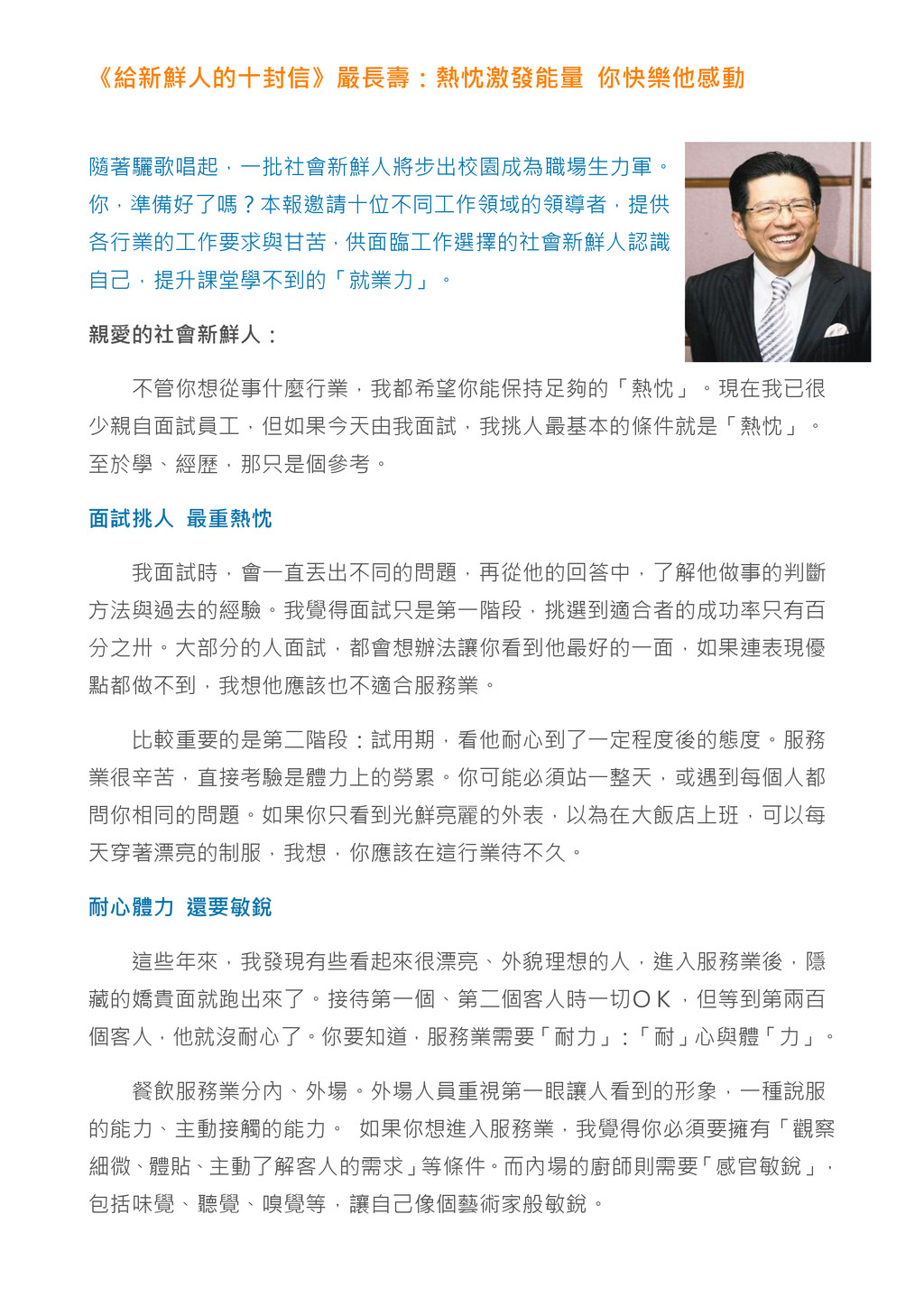 《給新鮮人的十封信》嚴長壽：熱忱激發能量 你快樂他感動

隨著驪歌唱起，一批社會新鮮人將步出校園成為職場生力軍。你，準備好了嗎？本報邀請十位不同工作領域的領導者，提供各行業的工作要求與甘苦，供面臨工作選擇的社會新鮮人認識自己，提升課堂學不到的「就業力」。

親愛的社會新鮮人：

不管你想從事什麼行業，我都希望你能保持足夠的「熱忱」。現在我已很少親自面試員工，但如果今天由我面試，我挑人最基本的條件就是「熱忱」。至於學、經歷，那只是個參考。

面試挑人 最重熱忱

我面試時，會一直丟出不同的問題，再從他的回答中，了解他做事的判斷方法與過去的經驗。我覺得面試只是第一階段，挑選到適合者的成功率只有百分之卅。大部分的人面試，都會想辦法讓你看到他最好的一面，如果連表現優點都做不到，我想他應該也不適合服務業。

比較重要的是第二階段：試用期，看他耐心到了一定程度後的態度。服務業很辛苦，直接考驗是體力上的勞累。你可能必須站一整天，或遇到每個人都問你相同的問題。如果你只看到光鮮亮麗的外表，以為在大飯店上班，可以每天穿著漂亮的制服，我想，你應該在這行業待不久。

耐心體力 還要敏銳

這些年來，我發現有些看起來很漂亮、外貌理想的人，進入服務業後，隱藏的嬌貴面就跑出來了。接待第一個、第二個客人時一切ＯＫ，但等到第兩百個客人，他就沒耐心了。你要知道，服務業需要「耐力」：「耐」心與體「力」。

餐飲服務業分內、外場。外場人員重視第一眼讓人看到的形象，一種說服的能力、主動接觸的能力。 如果你想進入服務業，我覺得你必須要擁有「觀察細微、體貼、主動了解客人的需求」等條件。而內場的廚師則需要「感官敏銳」，包括味覺、聽覺、嗅覺等，讓自己像個藝術家般敏銳。